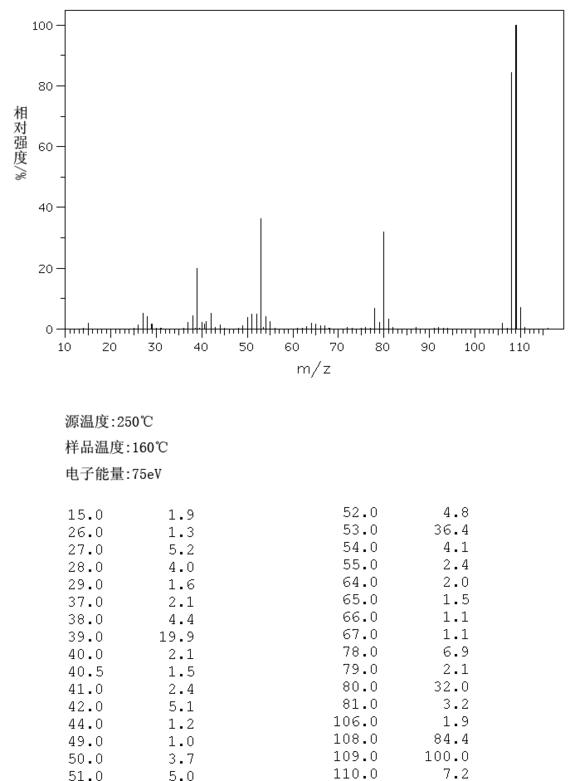 100
80
60
40
20
0
相对强度/%
10 20 30 40 50 60 70 80 90 100 110
m/z

源温度:250℃

样品温度:160℃

电子能量:75eV

| | |
|---|---|
| 15.0 | 1.9 |
| 26.0 | 1.3 |
| 27.0 | 5.2 |
| 28.0 | 4.0 |
| 29.0 | 1.6 |
| 37.0 | 2.1 |
| 38.0 | 4.4 |
| 39.0 | 19.9 |
| 40.0 | 2.1 |
| 40.5 | 1.5 |
| 41.0 | 2.4 |
| 42.0 | 5.1 |
| 44.0 | 1.2 |
| 49.0 | 1.0 |
| 50.0 | 3.7 |
| 51.0 | 5.0 |

| | |
|---|---|
| 52.0 | 4.8 |
| 53.0 | 36.4 |
| 54.0 | 4.1 |
| 55.0 | 2.4 |
| 64.0 | 2.0 |
| 65.0 | 1.5 |
| 66.0 | 1.1 |
| 67.0 | 1.1 |
| 78.0 | 6.9 |
| 79.0 | 2.1 |
| 80.0 | 32.0 |
| 81.0 | 3.2 |
| 106.0 | 1.9 |
| 108.0 | 84.4 |
| 109.0 | 100.0 |
| 110.0 | 7.2 |